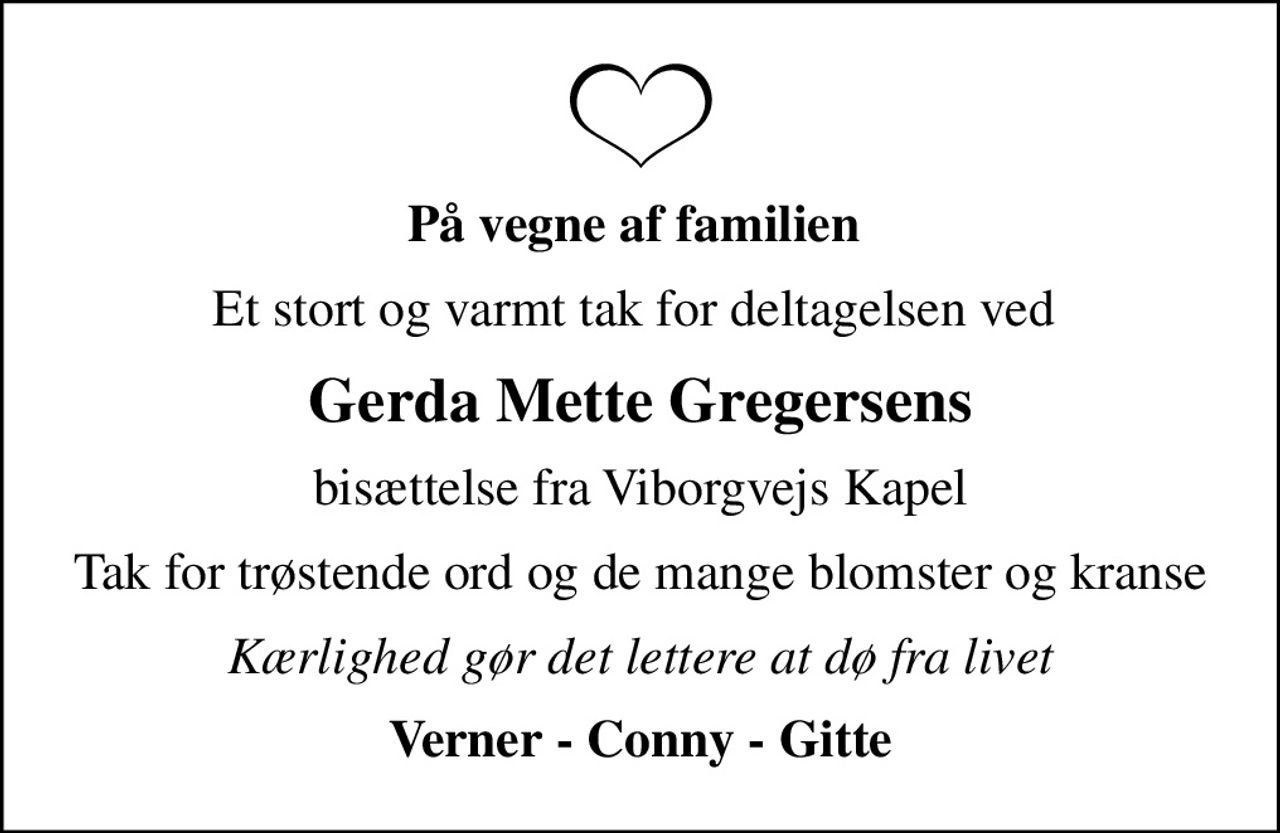 På vegne af familien

Et stort og varmt tak for deltagelsen ved

Gerda Mette Gregersens

bisættelse fra Viborgvejs Kapel

Tak for trøstende ord og de mange blomster og kranse

Kærlighed gør det lettere at dø fra livet

Verner - Conny - Gitte